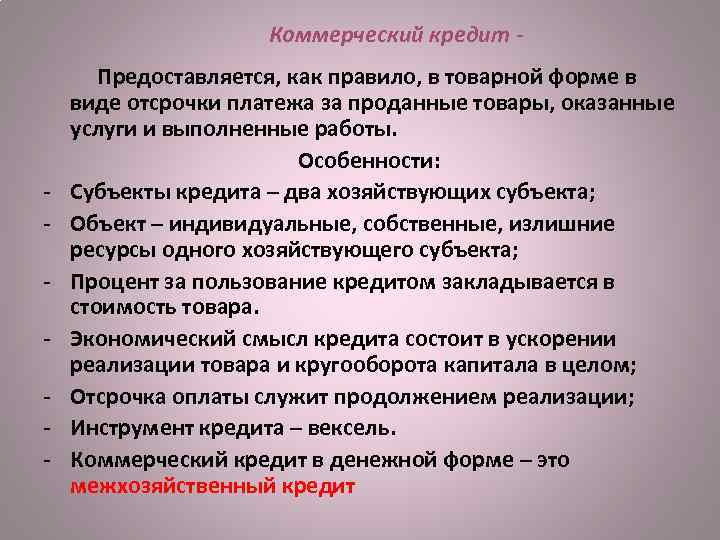 Коммерческий кредит -

Предоставляется, как правило, в товарной форме в виде отсрочки платежа за проданные товары, оказанные услуги и выполненные работы.

Особенности:

- Субъекты кредита – два хозяйствующих субъекта;
- Объект – индивидуальные, собственные, излишние ресурсы одного хозяйствующего субъекта;
- Процент за пользование кредитом закладывается в стоимость товара.
- Экономический смысл кредита состоит в ускорении реализации товара и кругооборота капитала в целом;
- Отсрочка оплаты служит продолжением реализации;
- Инструмент кредита – вексель.
- Коммерческий кредит в денежной форме – это межхозяйственный кредит